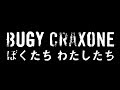 BUGY CRAXONE
ぼくたち わたしたち